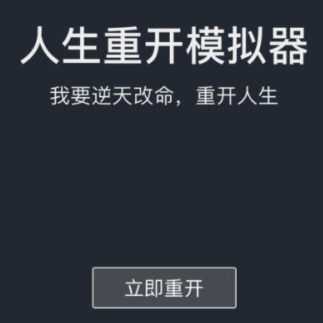 人生重开模拟器

我要逆天改命，重开人生

立即重开